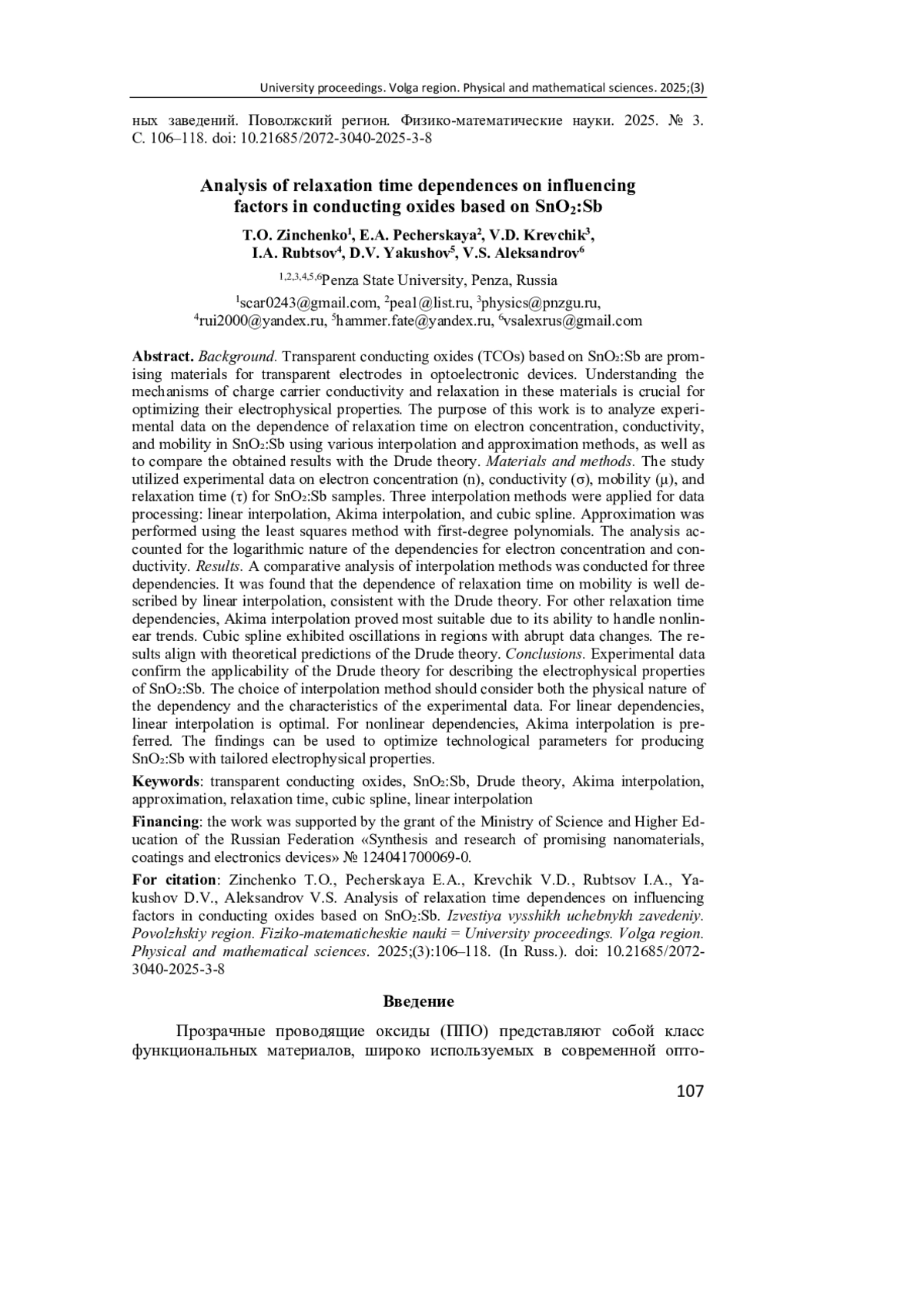 University proceedings. Volga region. Physical and mathematical sciences. 2025;(3)

ных заведений. Поволжский регион. Физико-математические науки. 2025. № 3. С. 106–118. doi: 10.21685/2072-3040-2025-3-8

Analysis of relaxation time dependences on influencing factors in conducting oxides based on $SnO_2$:Sb

T.O. Zinchenko$^1$, E.A. Pecherskaya$^2$, V.D. Krevchik$^3$, I.A. Rubtsov$^4$, D.V. Yakushov$^5$, V.S. Aleksandrov$^6$

$^{1,2,3,4,5,6}$Penza State University, Penza, Russia

$^1$scar0243@gmail.com, $^2$pea1@list.ru, $^3$physics@pnzgu.ru, $^4$rui2000@yandex.ru, $^5$hammer.fate@yandex.ru, $^6$vsalexrus@gmail.com

Abstract. Background. Transparent conducting oxides (TCOs) based on $SnO_2$:Sb are promising materials for transparent electrodes in optoelectronic devices. Understanding the mechanisms of charge carrier conductivity and relaxation in these materials is crucial for optimizing their electrophysical properties. The purpose of this work is to analyze experimental data on the dependence of relaxation time on electron concentration, conductivity, and mobility in $SnO_2$:Sb using various interpolation and approximation methods, as well as to compare the obtained results with the Drude theory. Materials and methods. The study utilized experimental data on electron concentration (n), conductivity (σ), mobility (μ), and relaxation time (τ) for $SnO_2$:Sb samples. Three interpolation methods were applied for data processing: linear interpolation, Akima interpolation, and cubic spline. Approximation was performed using the least squares method with first-degree polynomials. The analysis accounted for the logarithmic nature of the dependencies for electron concentration and conductivity. Results. A comparative analysis of interpolation methods was conducted for three dependencies. It was found that the dependence of relaxation time on mobility is well described by linear interpolation, consistent with the Drude theory. For other relaxation time dependencies, Akima interpolation proved most suitable due to its ability to handle nonlinear trends. Cubic spline exhibited oscillations in regions with abrupt data changes. The results align with theoretical predictions of the Drude theory. Conclusions. Experimental data confirm the applicability of the Drude theory for describing the electrophysical properties of $SnO_2$:Sb. The choice of interpolation method should consider both the physical nature of the dependency and the characteristics of the experimental data. For linear dependencies, linear interpolation is optimal. For nonlinear dependencies, Akima interpolation is preferred. The findings can be used to optimize technological parameters for producing $SnO_2$:Sb with tailored electrophysical properties.

Keywords: transparent conducting oxides, $SnO_2$:Sb, Drude theory, Akima interpolation, approximation, relaxation time, cubic spline, linear interpolation

Financing: the work was supported by the grant of the Ministry of Science and Higher Education of the Russian Federation «Synthesis and research of promising nanomaterials, coatings and electronics devices» № 124041700069-0.

For citation: Zinchenko T.O., Pecherskaya E.A., Krevchik V.D., Rubtsov I.A., Yakushov D.V., Aleksandrov V.S. Analysis of relaxation time dependences on influencing factors in conducting oxides based on $SnO_2$:Sb. Izvestiya vysshikh uchebnykh zavedeniy. Povolzhskiy region. Fiziko-matematicheskie nauki = University proceedings. Volga region. Physical and mathematical sciences. 2025;(3):106–118. (In Russ.). doi: 10.21685/2072-3040-2025-3-8

Введение

Прозрачные проводящие оксиды (ППО) представляют собой класс функциональных материалов, широко используемых в современной опто-

107